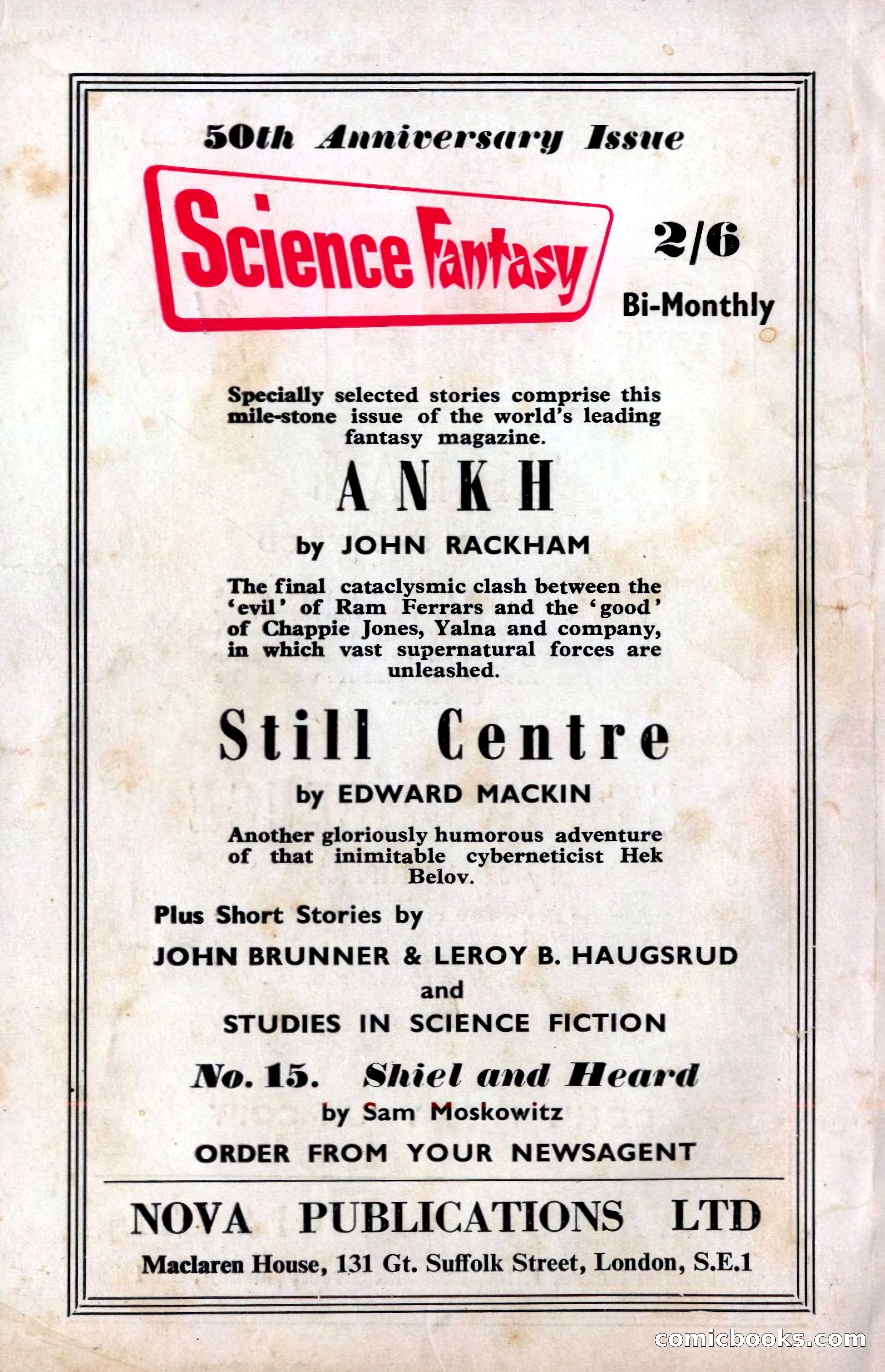 50th Anniversary Issue

Science Fantasy

2/6

Bi-Monthly

Specially selected stories comprise this mile-stone issue of the world's leading fantasy magazine.

ANKH

by JOHN RACKHAM

The final cataclysmic clash between the 'evil' of Ram Ferrars and the 'good' of Chappie Jones, Yalna and company, in which vast supernatural forces are unleashed.

Still Centre

by EDWARD MACKIN

Another gloriously humorous adventure of that inimitable cyberneticist Hek Belov.

Plus Short Stories by

JOHN BRUNNER & LEROY B. HAUGSRUD

and

STUDIES IN SCIENCE FICTION

No. 15. Shiel and Heard

by Sam Moskowitz

ORDER FROM YOUR NEWSAGENT

NOVA PUBLICATIONS LTD

Maclaren House, 131 Gt. Suffolk Street, London, S.E.1

comicbooks.com